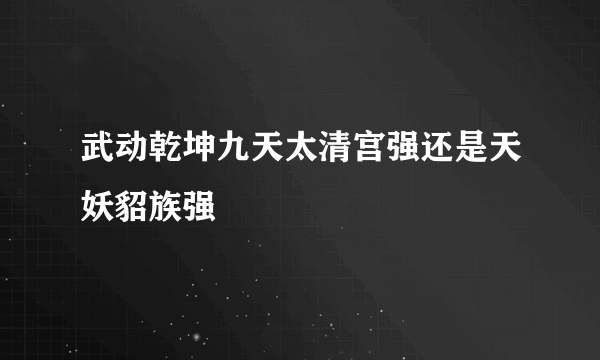 武动乾坤九天太清宫强还是天妖貂族强